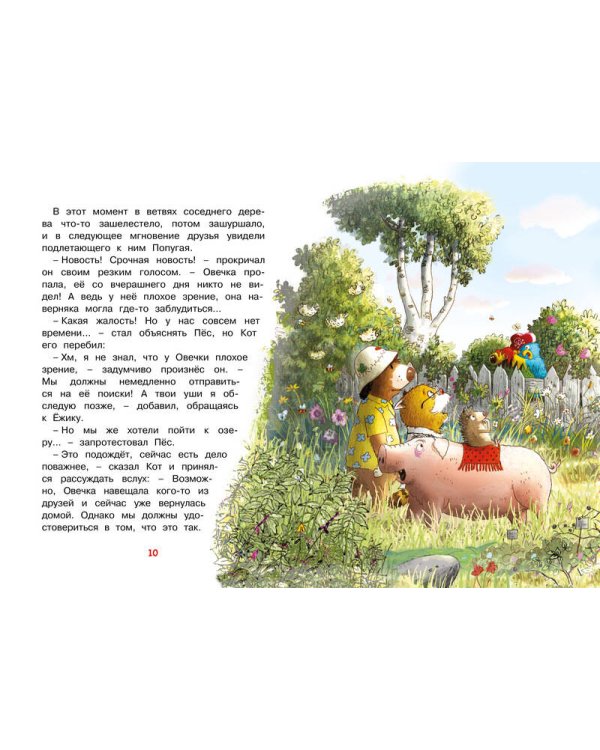 В этот момент в ветвях соседнего дерева что-то зашелестело, потом зашуршало, и в следующее мгновение друзья увидели подлетающего к ним Попугая.

– Новость! Срочная новость! – прокричал он своим резким голосом. – Овечка пропала, её со вчерашнего дня никто не видел! А ведь у неё плохое зрение, она наверняка могла где-то заблудиться...

– Какая жалость! Но у нас совсем нет времени... – стал объяснять Пёс, но Кот его перебил:

– Хм, я не знал, что у Овечки плохое зрение, – задумчиво произнёс он. – Мы должны немедленно отправиться на её поиски! А твои уши я обследую позже, – добавил, обращаясь к Ёжику.

– Но мы же хотели пойти к озеру... – запротестовал Пёс.

– Это подождёт, сейчас есть дело поважнее, – сказал Кот и принялся рассуждать вслух: – Возможно, Овечка навещала кого-то из друзей и сейчас уже вернулась домой. Однако мы должны удостовериться в том, что это так.

10